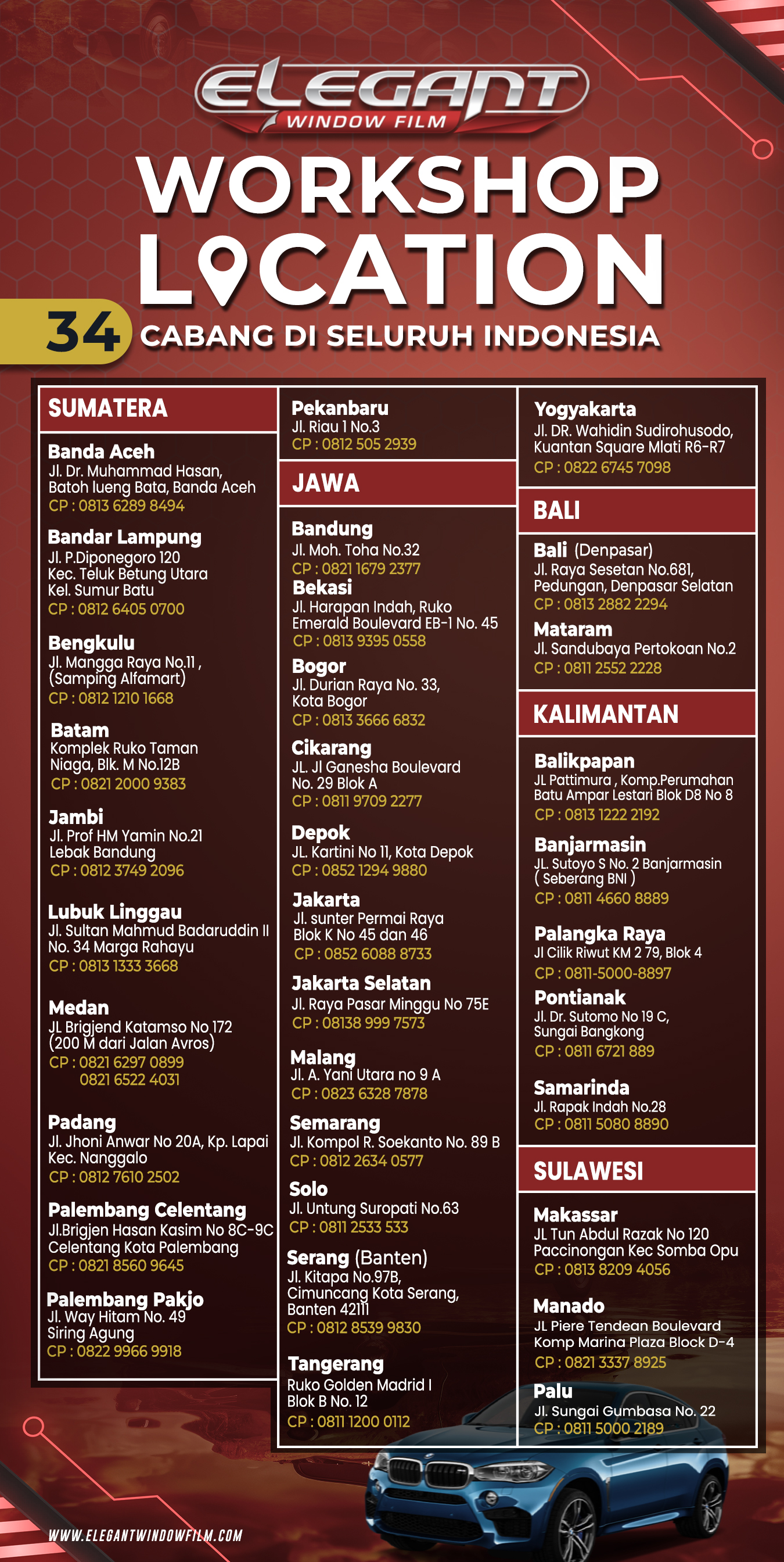 ELEGANT
WINDOW FILM

WORKSHOP
LOCATION

34 CABANG DI SELURUH INDONESIA

SUMATERA

Banda Aceh
Jl. Dr. Muhammad Hasan, Batoh lueng Bata, Banda Aceh
CP : 0813 6289 8494

Bandar Lampung
Jl. P.Diponegoro 120
Kec. Teluk Betung Utara
Kel. Sumur Batu
CP : 0812 6405 0700

Bengkulu
Jl. Mangga Raya No.11 , (Samping Alfamart)
CP : 0812 1210 1668

Batam
Komplek Ruko Taman Niaga, Blk. M No.12B
CP : 0821 2000 9383

Jambi
Jl. Prof HM Yamin No.21
Lebak Bandung
CP : 0812 3749 2096

Lubuk Linggau
Jl. Sultan Mahmud Badaruddin II No. 34 Marga Rahayu
CP : 0813 1333 3668

Medan
JL Brigjend Katamso No 172 (200 M dari Jalan Avros)
CP : 0821 6297 0899
0821 6522 4031

Padang
Jl. Jhoni Anwar No 20A, Kp. Lapai Kec. Nanggalo
CP : 0812 7610 2502

Palembang Celentang
Jl.Brigjen Hasan Kasim No 8C-9C Celentang Kota Palembang
CP : 0821 8560 9645

Palembang Pakjo
Jl. Way Hitam No. 49
Siring Agung
CP : 0822 9966 9918

Pekanbaru
Jl. Riau 1 No.3
CP : 0812 505 2939

JAWA

Bandung
Jl. Moh. Toha No.32
CP : 0821 1679 2377

Bekasi
Jl. Harapan Indah, Ruko Emerald Boulevard EB-1 No. 45
CP : 0813 9395 0558

Bogor
Jl. Durian Raya No. 33, Kota Bogor
CP : 0813 3666 6832

Cikarang
JL. Jl Ganesha Boulevard No. 29 Blok A
CP : 0811 9709 2277

Depok
JL. Kartini No 11, Kota Depok
CP : 0852 1294 9880

Jakarta
Jl. sunter Permai Raya Blok K No 45 dan 46
CP : 0852 6088 8733

Jakarta Selatan
Jl. Raya Pasar Minggu No 75E
CP : 08138 999 7573

Malang
Jl. A. Yani Utara no 9 A
CP : 0823 6328 7878

Semarang
Jl. Kompol R. Soekanto No. 89 B
CP : 0812 2634 0577

Solo
Jl. Untung Suropati No.63
CP : 0811 2533 533

Serang (Banten)
Jl. Kitapa No.97B, Cimuncang Kota Serang, Banten 42111
CP : 0812 8539 9830

Tangerang
Ruko Golden Madrid I
Blok B No. 12
CP : 0811 1200 0112

Yogyakarta
Jl. DR. Wahidin Sudirohusodo, Kuantan Square Mlati R6-R7
CP : 0822 6745 7098

BALI

Bali (Denpasar)
Jl. Raya Sesetan No.681, Pedungan, Denpasar Selatan
CP : 0813 2882 2294

Mataram
Jl. Sandubaya Pertokoan No.2
CP : 0811 2552 2228

KALIMANTAN

Balikpapan
JL Pattimura , Komp.Perumahan Batu Ampar Lestari Blok D8 No 8
CP : 0813 1222 2192

Banjarmasin
JL. Sutoyo S No. 2 Banjarmasin ( Seberang BNI )
CP : 0811 4660 8889

Palangka Raya
Jl Cilik Riwut KM 2 79, Blok 4
CP : 0811-5000-8897

Pontianak
Jl. Dr. Sutomo No 19 C, Sungai Bangkong
CP : 0811 6721 889

Samarinda
Jl. Rapak Indah No.28
CP : 0811 5080 8890

SULAWESI

Makassar
JL Tun Abdul Razak No 120 Paccinongan Kec Somba Opu
CP : 0813 8209 4056

Manado
JL Piere Tendean Boulevard Komp Marina Plaza Block D-4
CP : 0821 3337 8925

Palu
Jl. Sungai Gumbasa No. 22
CP : 0811 5000 2189

WWW.ELEGANTWINDOWFILM.COM